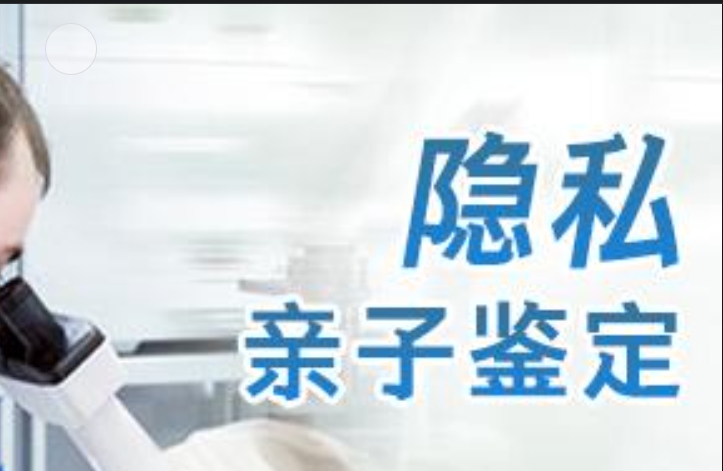 隐私
亲子鉴定